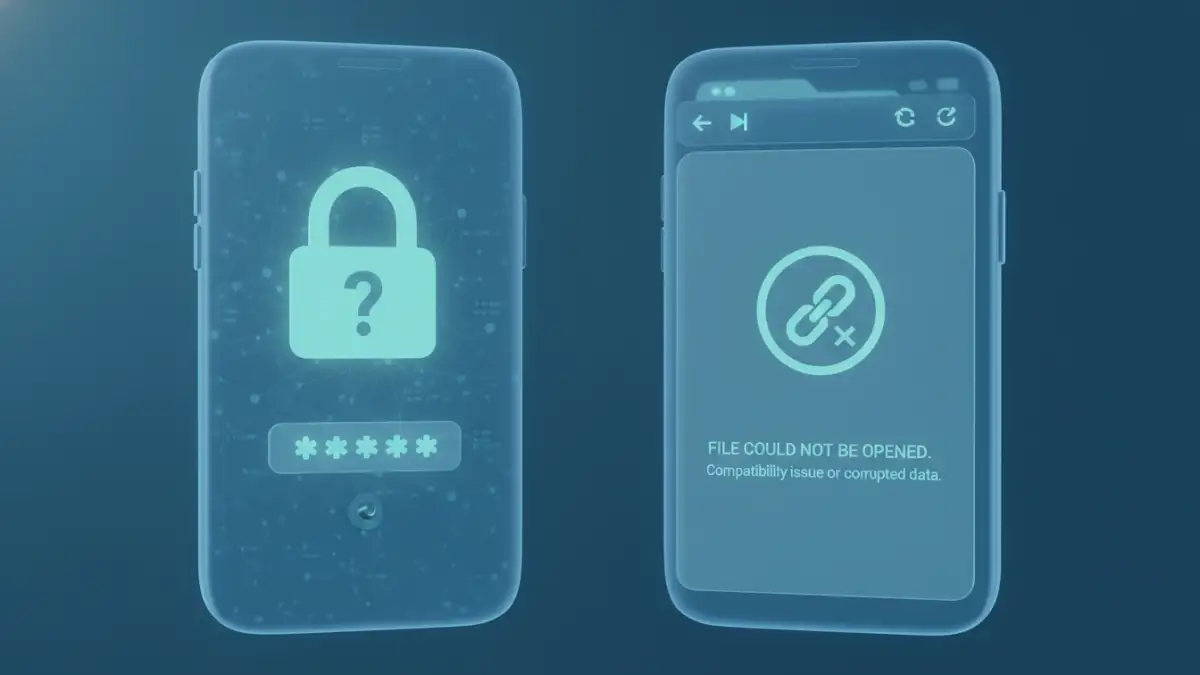 ?

*****

FILE COULD NOT BE OPENED.
Compatibility issue or corrupted data.